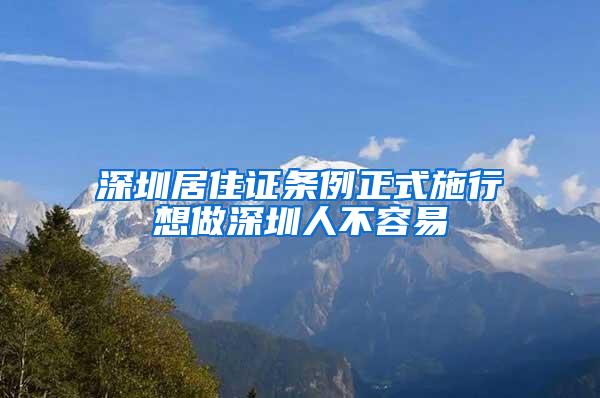 深圳居住证条例正式施行
想做深圳人不容易